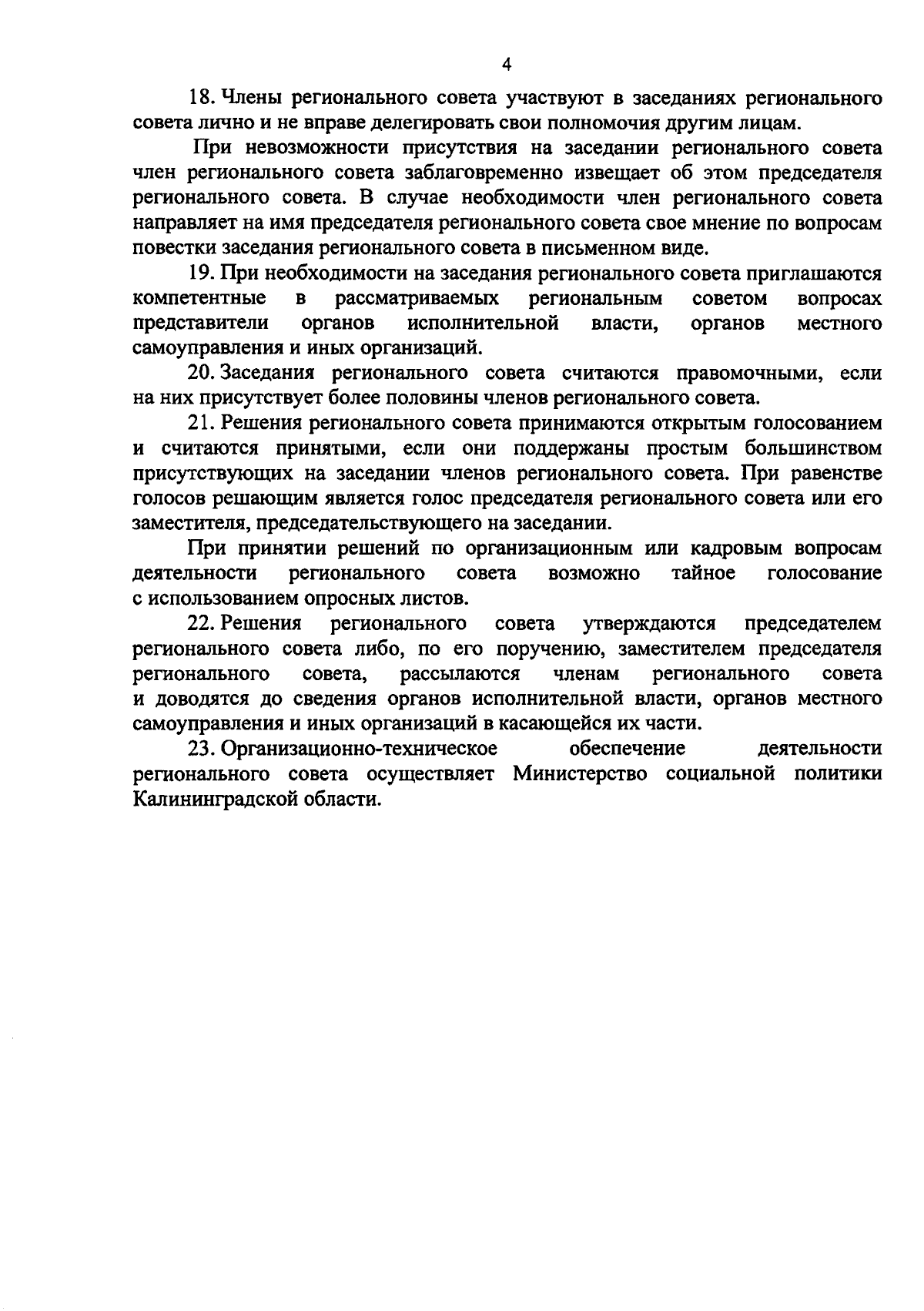 4

18. Члены регионального совета участвуют в заседаниях регионального совета лично и не вправе делегировать свои полномочия другим лицам.

При невозможности присутствия на заседании регионального совета член регионального совета заблаговременно извещает об этом председателя регионального совета. В случае необходимости член регионального совета направляет на имя председателя регионального совета свое мнение по вопросам повестки заседания регионального совета в письменном виде.

19. При необходимости на заседания регионального совета приглашаются компетентные в рассматриваемых региональным советом вопросах представители органов исполнительной власти, органов местного самоуправления и иных организаций.

20. Заседания регионального совета считаются правомочными, если на них присутствует более половины членов регионального совета.

21. Решения регионального совета принимаются открытым голосованием и считаются принятыми, если они поддержаны простым большинством присутствующих на заседании членов регионального совета. При равенстве голосов решающим является голос председателя регионального совета или его заместителя, председательствующего на заседании.

При принятии решений по организационным или кадровым вопросам деятельности регионального совета возможно тайное голосование с использованием опросных листов.

22. Решения регионального совета утверждаются председателем регионального совета либо, по его поручению, заместителем председателя регионального совета, рассылаются членам регионального совета и доводятся до сведения органов исполнительной власти, органов местного самоуправления и иных организаций в касающейся их части.

23. Организационно-техническое обеспечение деятельности регионального совета осуществляет Министерство социальной политики Калининградской области.